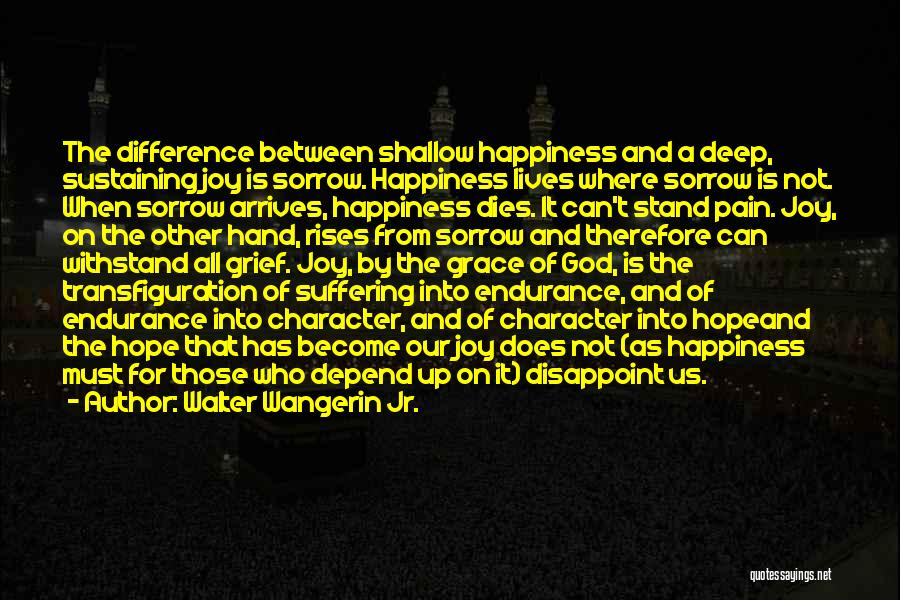 The difference between shallow happiness and a deep, sustaining joy is sorrow. Happiness lives where sorrow is not. When sorrow arrives, happiness dies. It can't stand pain. Joy, on the other hand, rises from sorrow and therefore can withstand all grief. Joy, by the grace of God, is the transfiguration of suffering into endurance, and of endurance into character, and of character into hopeand the hope that has become our joy does not (as happiness must for those who depend up on it) disappoint us.
- Author: Walter Wangerin Jr.

quotessayings.net